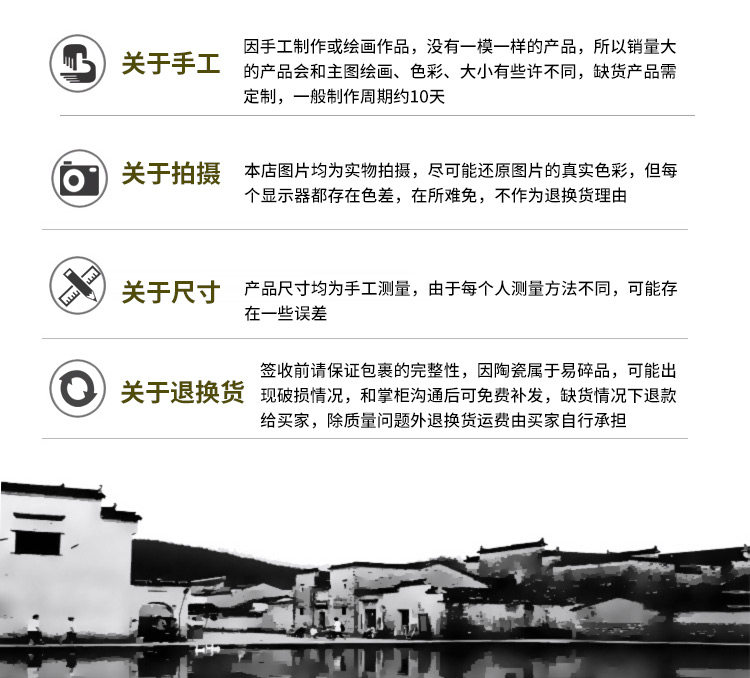 关于手工

因手工制作或绘画作品，没有一模一样的产品，所以销量大的产品会和主图绘画、色彩、大小有些许不同，缺货产品需定制，一般制作周期约10天

关于拍摄

本店图片均为实物拍摄，尽可能还原图片的真实色彩，但每个显示器都存在色差，在所难免，不作为退换货理由

关于尺寸

产品尺寸均为手工测量，由于每个人测量方法不同，可能存在一些误差

关于退换货

签收前请保证包裹的完整性，因陶瓷属于易碎品，可能出现破损情况，和掌柜沟通后可免费补发，缺货情况下退款给买家，除质量问题外退换货运费由买家自行承担